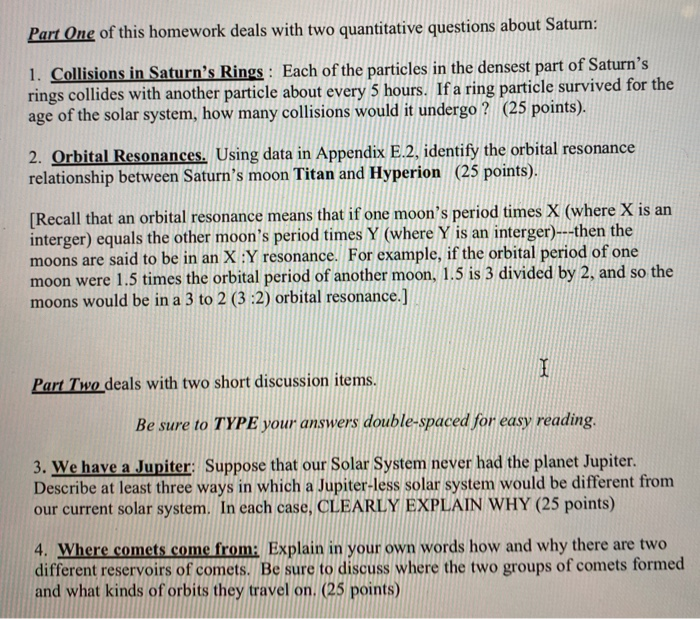 Part One of this homework deals with two quantitative questions about Saturn:

1. Collisions in Saturn's Rings : Each of the particles in the densest part of Saturn's rings collides with another particle about every 5 hours. If a ring particle survived for the age of the solar system, how many collisions would it undergo ? (25 points).

2. Orbital Resonances. Using data in Appendix E.2, identify the orbital resonance relationship between Saturn's moon Titan and Hyperion (25 points).

[Recall that an orbital resonance means that if one moon's period times X (where X is an interger) equals the other moon's period times Y (where Y is an interger)---then the moons are said to be in an X :Y resonance. For example, if the orbital period of one moon were 1.5 times the orbital period of another moon, 1.5 is 3 divided by 2, and so the moons would be in a 3 to 2 (3 :2) orbital resonance.]

Part Two deals with two short discussion items.

Be sure to TYPE your answers double-spaced for easy reading.

3. We have a Jupiter: Suppose that our Solar System never had the planet Jupiter. Describe at least three ways in which a Jupiter-less solar system would be different from our current solar system. In each case, CLEARLY EXPLAIN WHY (25 points)

4. Where comets come from: Explain in your own words how and why there are two different reservoirs of comets. Be sure to discuss where the two groups of comets formed and what kinds of orbits they travel on. (25 points)